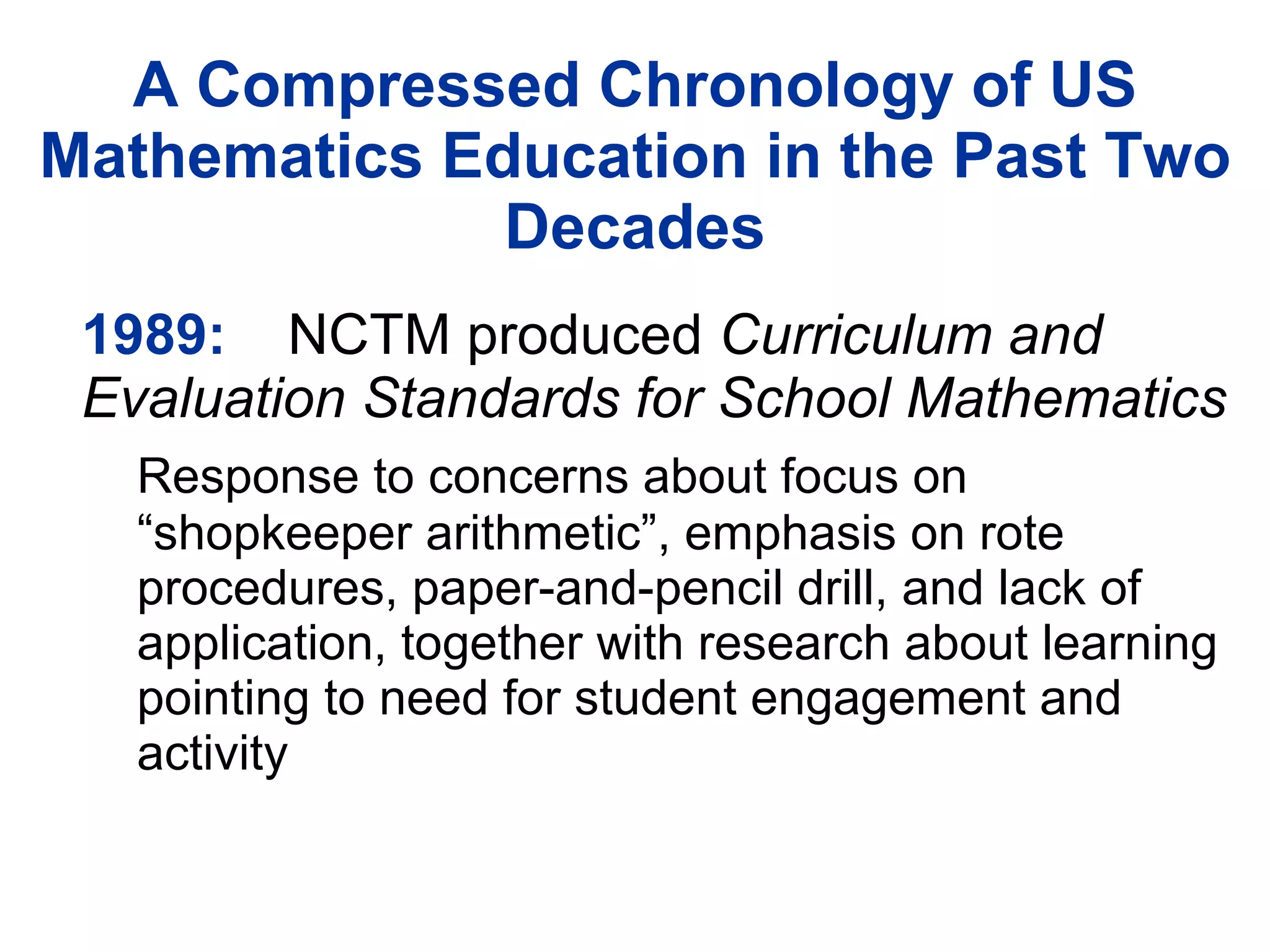 A Compressed Chronology of US Mathematics Education in the Past Two Decades

1989: NCTM produced Curriculum and Evaluation Standards for School Mathematics

Response to concerns about focus on “shopkeeper arithmetic”, emphasis on rote procedures, paper-and-pencil drill, and lack of application, together with research about learning pointing to need for student engagement and activity